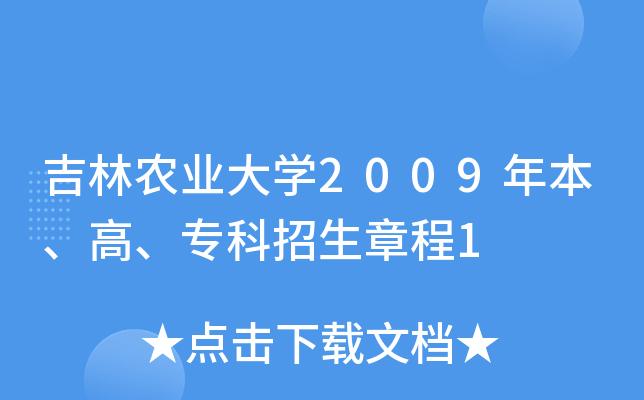 吉林农业大学2009年本、高、专科招生章程1

★点击下载文档★